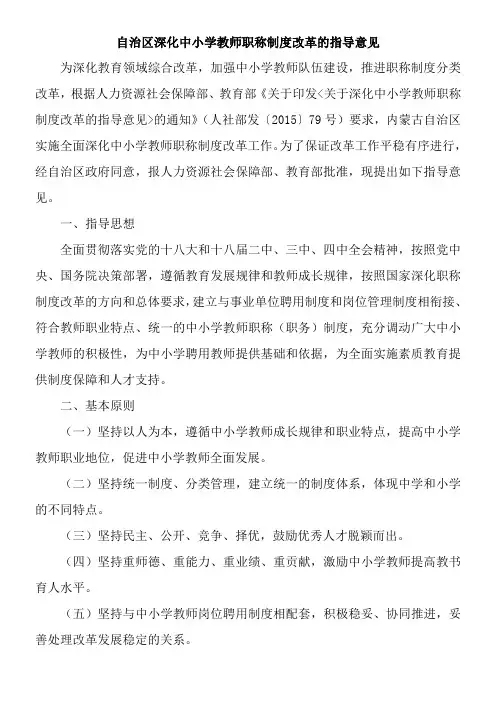 自治区深化中小学教师职称制度改革的指导意见

为深化教育领域综合改革，加强中小学教师队伍建设，推进职称制度分类改革，根据人力资源社会保障部、教育部《关于印发<关于深化中小学教师职称制度改革的指导意见>的通知》（人社部发〔2015〕79号）要求，内蒙古自治区实施全面深化中小学教师职称制度改革工作。为了保证改革工作平稳有序进行，经自治区政府同意，报人力资源社会保障部、教育部批准，现提出如下指导意见。

一、指导思想

全面贯彻落实党的十八大和十八届二中、三中、四中全会精神，按照党中央、国务院决策部署，遵循教育发展规律和教师成长规律，按照国家深化职称制度改革的方向和总体要求，建立与事业单位聘用制度和岗位管理制度相衔接、符合教师职业特点、统一的中小学教师职称（职务）制度，充分调动广大中小学教师的积极性，为中小学聘用教师提供基础和依据，为全面实施素质教育提供制度保障和人才支持。

二、基本原则

（一）坚持以人为本，遵循中小学教师成长规律和职业特点，提高中小学教师职业地位，促进中小学教师全面发展。

（二）坚持统一制度、分类管理，建立统一的制度体系，体现中学和小学的不同特点。

（三）坚持民主、公开、竞争、择优，鼓励优秀人才脱颖而出。

（四）坚持重师德、重能力、重业绩、重贡献，激励中小学教师提高教书育人水平。

（五）坚持与中小学教师岗位聘用制度相配套，积极稳妥、协同推进，妥善处理改革发展稳定的关系。